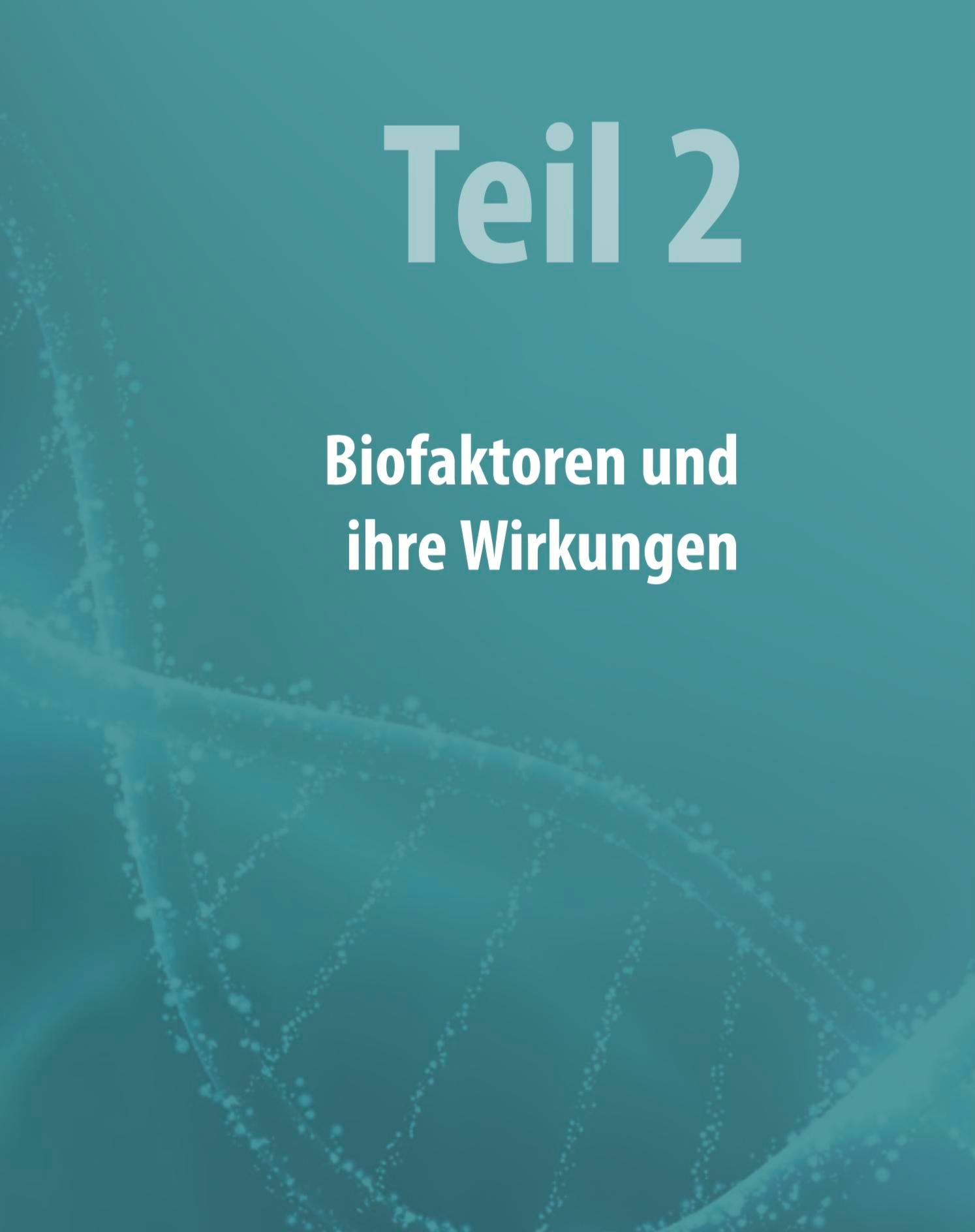 Teil 2

Biofaktoren und ihre Wirkungen